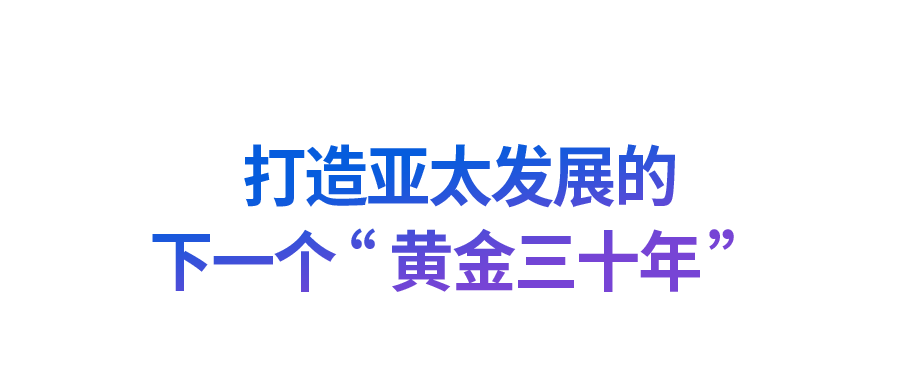 打造亚太发展的
下一个“黄金三十年”